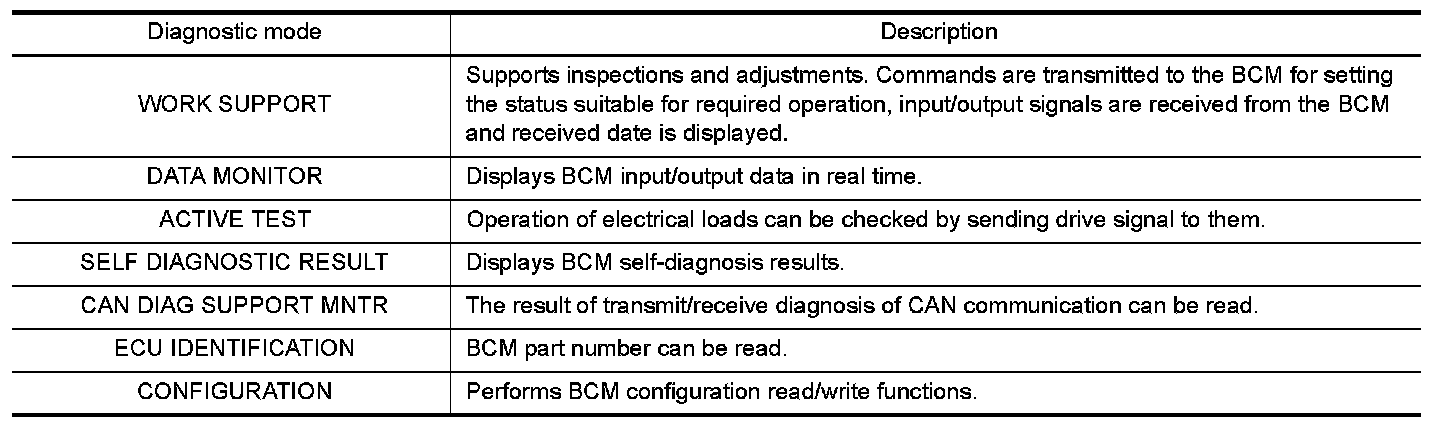 | Diagnostic mode | Description |
|---|---|
| WORK SUPPORT | Supports inspections and adjustments. Commands are transmitted to the BCM for setting the status suitable for required operation, input/output signals are received from the BCM and received date is displayed. |
| DATA MONITOR | Displays BCM input/output data in real time. |
| ACTIVE TEST | Operation of electrical loads can be checked by sending drive signal to them. |
| SELF DIAGNOSTIC RESULT | Displays BCM self-diagnosis results. |
| CAN DIAG SUPPORT MNTR | The result of transmit/receive diagnosis of CAN communication can be read. |
| ECU IDENTIFICATION | BCM part number can be read. |
| CONFIGURATION | Performs BCM configuration read/write functions. |